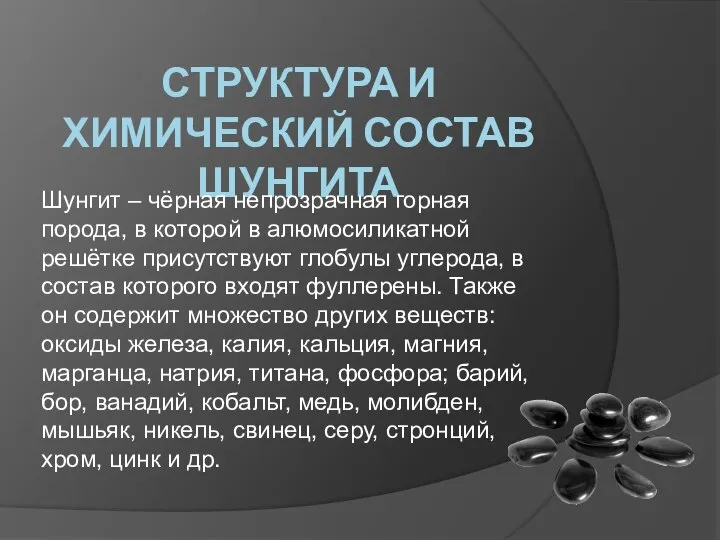 СТРУКТУРА И ХИМИЧЕСКИЙ СОСТАВ ШУНГИТА

Шунгит – чёрная непрозрачная горная порода, в которой в алюмосиликатной решётке присутствуют глобулы углерода, в состав которого входят фуллерены. Также он содержит множество других веществ: оксиды железа, калия, кальция, магния, марганца, натрия, титана, фосфора; барий, бор, ванадий, кобальт, медь, молибден, мышьяк, никель, свинец, серу, стронций, хром, цинк и др.